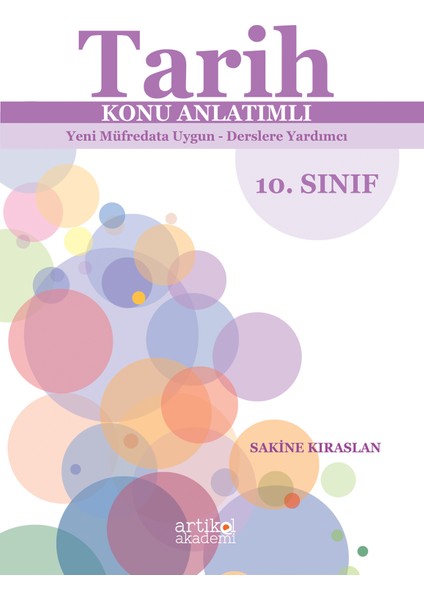 Tarih
KONU ANLATIMLI
Yeni Müfredata Uygun - Derslere Yardımcı

10. SINIF

SAKİNE KIRASLAN

artikel
akademi